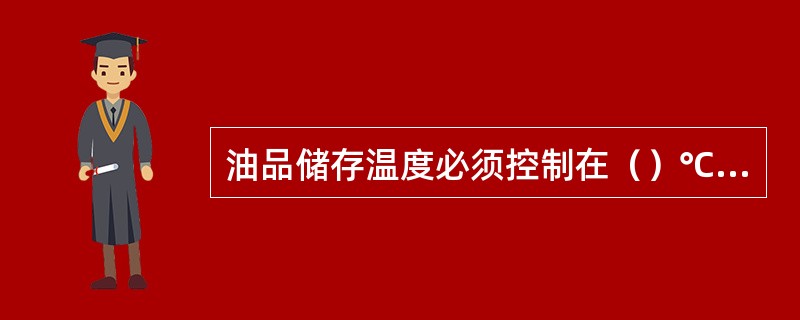 油品储存温度必须控制在（）℃...